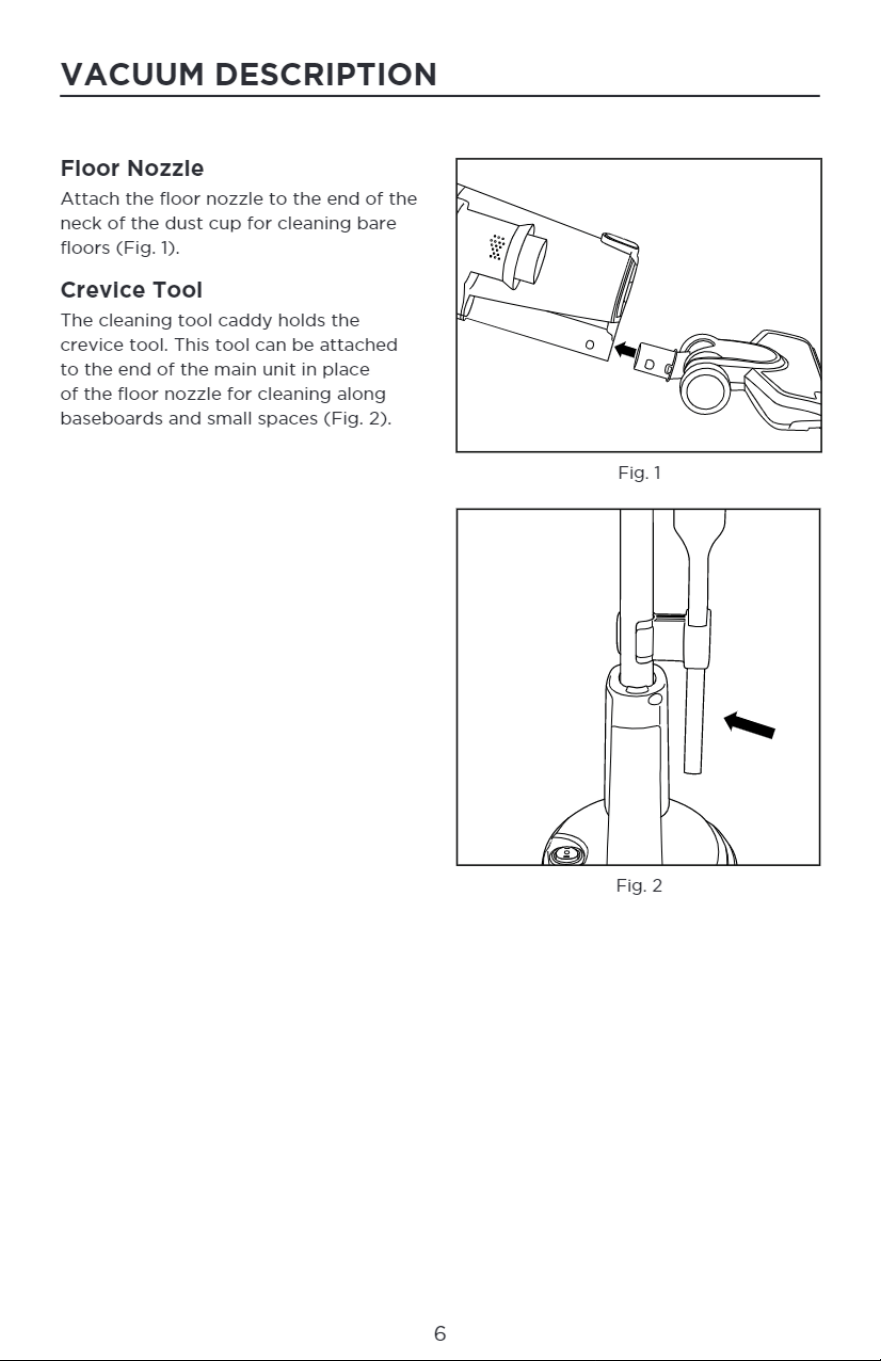 VACUUM DESCRIPTION

Floor Nozzle

Attach the floor nozzle to the end of the neck of the dust cup for cleaning bare floors (Fig. 1).

Crevice Tool

The cleaning tool caddy holds the crevice tool. This tool can be attached to the end of the main unit in place of the floor nozzle for cleaning along baseboards and small spaces (Fig. 2).

Fig. 1

Fig. 2

6